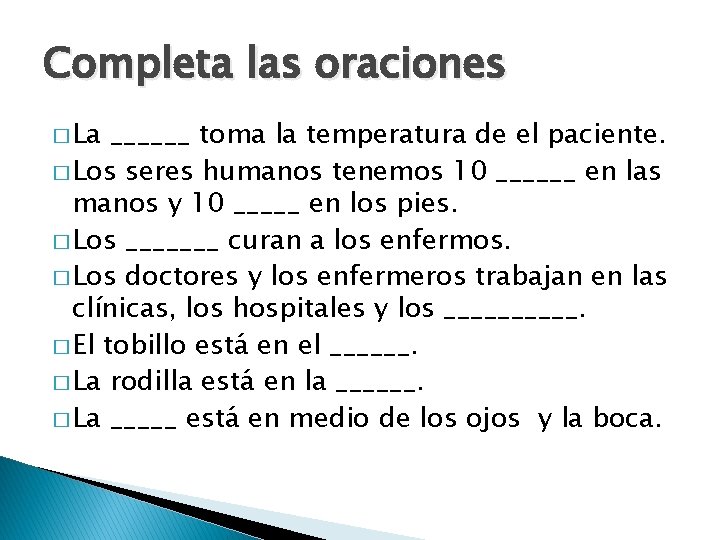 Completa las oraciones

□ La ______ toma la temperatura de el paciente.

□ Los seres humanos tenemos 10 ______ en las manos y 10 _____ en los pies.

□ Los _______ curan a los enfermos.

□ Los doctores y los enfermeros trabajan en las clínicas, los hospitales y los __________.

□ El tobillo está en el ______.

□ La rodilla está en la ______.

□ La _____ está en medio de los ojos y la boca.